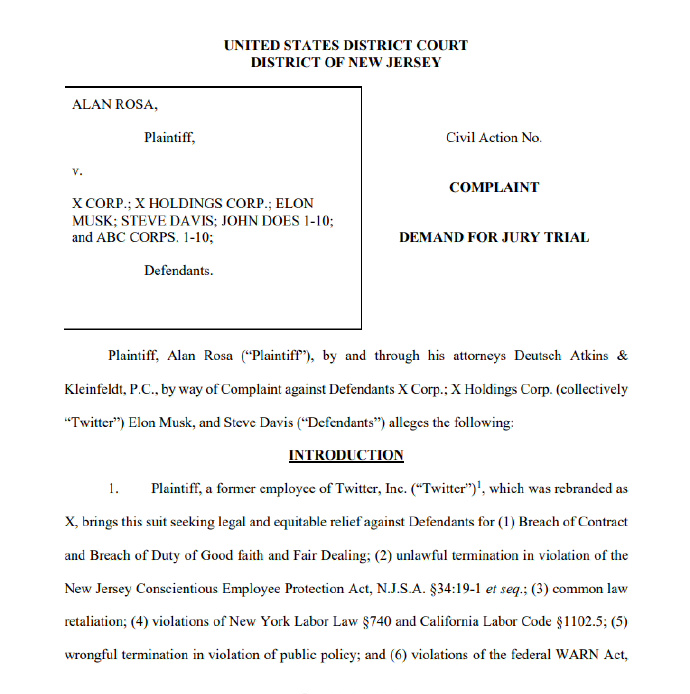 UNITED STATES DISTRICT COURT
DISTRICT OF NEW JERSEY

ALAN ROSA,

Plaintiff,

v.

X CORP.; X HOLDINGS CORP.; ELON MUSK; STEVE DAVIS; JOHN DOES 1-10; and ABC CORPS. 1-10;

Defendants.

Civil Action No.

COMPLAINT

DEMAND FOR JURY TRIAL

Plaintiff, Alan Rosa ("Plaintiff"), by and through his attorneys Deutsch Atkins & Kleinfeldt, P.C., by way of Complaint against Defendants X Corp.; X Holdings Corp. (collectively "Twitter") Elon Musk, and Steve Davis ("Defendants") alleges the following:

INTRODUCTION

1. Plaintiff, a former employee of Twitter, Inc. ("Twitter")$^1$, which was rebranded as X, brings this suit seeking legal and equitable relief against Defendants for (1) Breach of Contract and Breach of Duty of Good faith and Fair Dealing; (2) unlawful termination in violation of the New Jersey Conscientious Employee Protection Act, N.J.S.A. §34:19-1 et seq.; (3) common law retaliation; (4) violations of New York Labor Law §740 and California Labor Code §1102.5; (5) wrongful termination in violation of public policy; and (6) violations of the federal WARN Act,